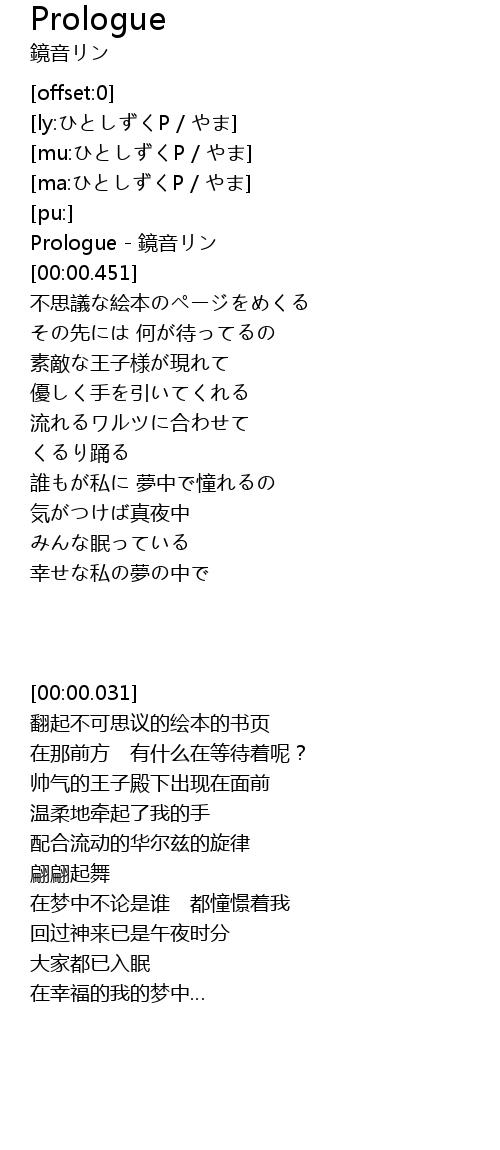 Prologue
鏡音リン

[offset:0]
[ly:ひとしずくP / やま]
[mu:ひとしずくP / やま]
[ma:ひとしずくP / やま]
[pu:]
Prologue - 鏡音リン
[00:00.451]
不思議な絵本のページをめくる
その先には 何が待ってるの
素敵な王子様が現れて
優しく手を引いてくれる
流れるワルツに合わせて
くるり踊る
誰もが私に 夢中で憧れるの
気がつけば真夜中
みんな眠っている
幸せな私の夢の中で

[00:00.031]
翻起不可思议的绘本的书页
在那前方　有什么在等待着呢？
帅气的王子殿下出现在面前
温柔地牵起了我的手
配合流动的华尔兹的旋律
翩翩起舞
在梦中不论是谁　都憧憬着我
回过神来已是午夜时分
大家都已入眠
在幸福的我的梦中…